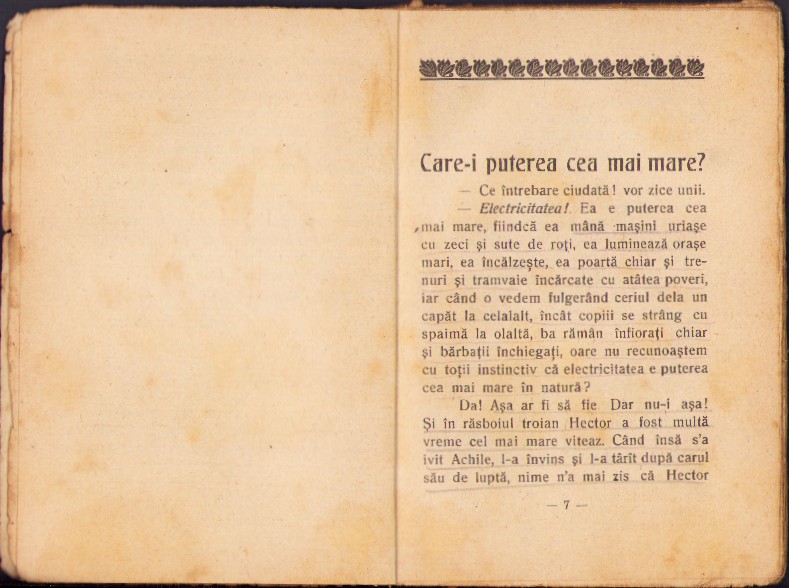 Care-i puterea cea mai mare?

— Ce întrebare ciudată! vor zice unii.

— Electricitatea! Ea e puterea cea mai mare, fiindcă ea mână maşini uriaşe cu zeci şi sute de roţi, ea luminează oraşe mari, ea încălzeşte, ea poartă chiar şi trenuri şi tramvaie încărcate cu atâtea poveri, iar când o vedem fulgerând ceriul dela un capăt la celalalt, încât copiii se strâng cu spaimă la olaltă, ba rămân înfioraţi chiar şi bărbaţii închiegaţi, oare nu recunoaştem cu toţii instinctiv că electricitatea e puterea cea mai mare în natură?

Da! Aşa ar fi să fie. Dar nu-i aşa! Şi în răsboiul troian Hector a fost multă vreme cel mai mare viteaz. Când însă s'a ivit Achile, l-a învins şi l-a târît după carul său de luptă, nime n'a mai zis că Hector

— 7 —